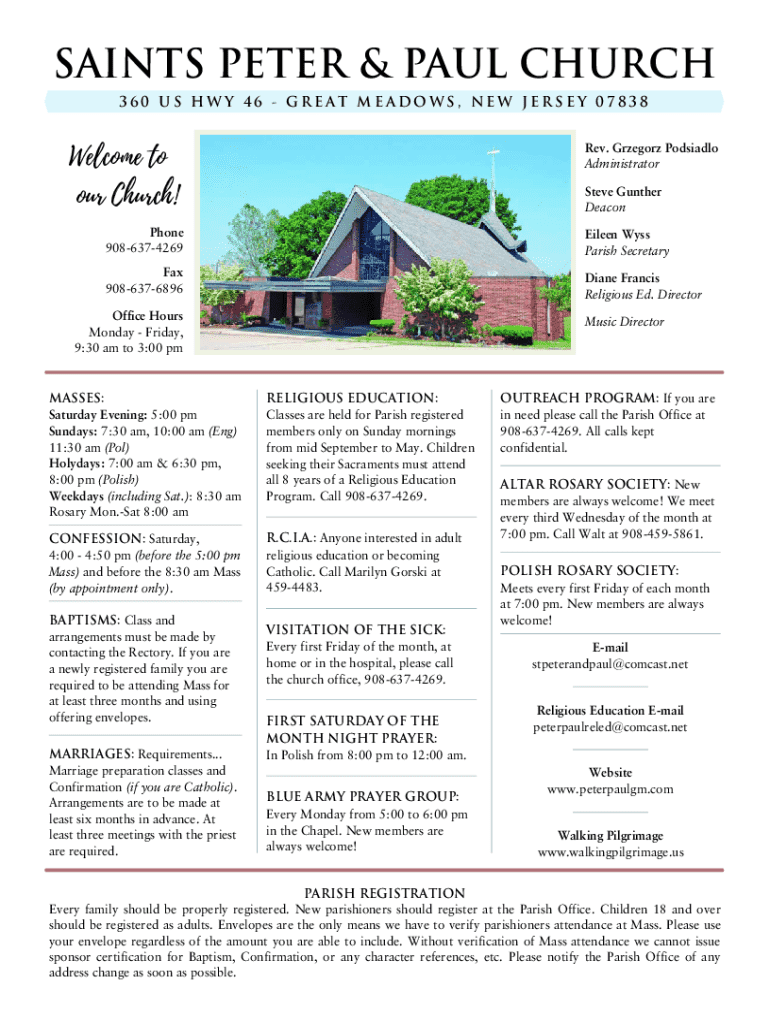 SAINTS PETER & PAUL CHURCH

360 US HWY 46 - GREAT MEADOWS, NEW JERSEY 07838

Welcome to our Church!

Phone
908-637-4269

Fax
908-637-6896

Office Hours
Monday - Friday,
9:30 am to 3:00 pm

Rev. Grzegorz Podsiadlo
Administrator

Steve Gunther
Deacon

Eileen Wyss
Parish Secretary

Diane Francis
Religious Ed. Director

Music Director

MASSES:
Saturday Evening: 5:00 pm
Sundays: 7:30 am, 10:00 am (Eng)
11:30 am (Pol)
Holydays: 7:00 am & 6:30 pm,
8:00 pm (Polish)
Weekdays (including Sat.): 8:30 am
Rosary Mon.-Sat 8:00 am

CONFESSION: Saturday, 4:00 - 4:50 pm (before the 5:00 pm Mass) and before the 8:30 am Mass (by appointment only).

BAPTISMS: Class and arrangements must be made by contacting the Rectory. If you are a newly registered family you are required to be attending Mass for at least three months and using offering envelopes.

MARRIAGES: Requirements... Marriage preparation classes and Confirmation (if you are Catholic). Arrangements are to be made at least six months in advance. At least three meetings with the priest are required.

RELIGIOUS EDUCATION:
Classes are held for Parish registered members only on Sunday mornings from mid September to May. Children seeking their Sacraments must attend all 8 years of a Religious Education Program. Call 908-637-4269.

R.C.I.A.: Anyone interested in adult religious education or becoming Catholic. Call Marilyn Gorski at 459-4483.

VISITATION OF THE SICK:
Every first Friday of the month, at home or in the hospital, please call the church office, 908-637-4269.

FIRST SATURDAY OF THE MONTH NIGHT PRAYER:
In Polish from 8:00 pm to 12:00 am.

BLUE ARMY PRAYER GROUP:
Every Monday from 5:00 to 6:00 pm in the Chapel. New members are always welcome!

OUTREACH PROGRAM: If you are in need please call the Parish Office at 908-637-4269. All calls kept confidential.

ALTAR ROSARY SOCIETY: New members are always welcome! We meet every third Wednesday of the month at 7:00 pm. Call Walt at 908-459-5861.

POLISH ROSARY SOCIETY:
Meets every first Friday of each month at 7:00 pm. New members are always welcome!

E-mail
stpeterandpaul@comcast.net

Religious Education E-mail
peterpaulreled@comcast.net

Website
www.peterpaulgm.com

Walking Pilgrimage
www.walkingpilgrimage.us

PARISH REGISTRATION
Every family should be properly registered. New parishioners should register at the Parish Office. Children 18 and over should be registered as adults. Envelopes are the only means we have to verify parishioners attendance at Mass. Please use your envelope regardless of the amount you are able to include. Without verification of Mass attendance we cannot issue sponsor certification for Baptism, Confirmation, or any character references, etc. Please notify the Parish Office of any address change as soon as possible.